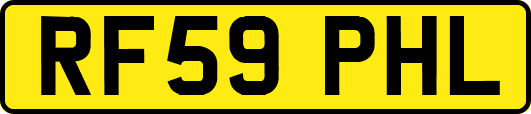 RF59 PHL